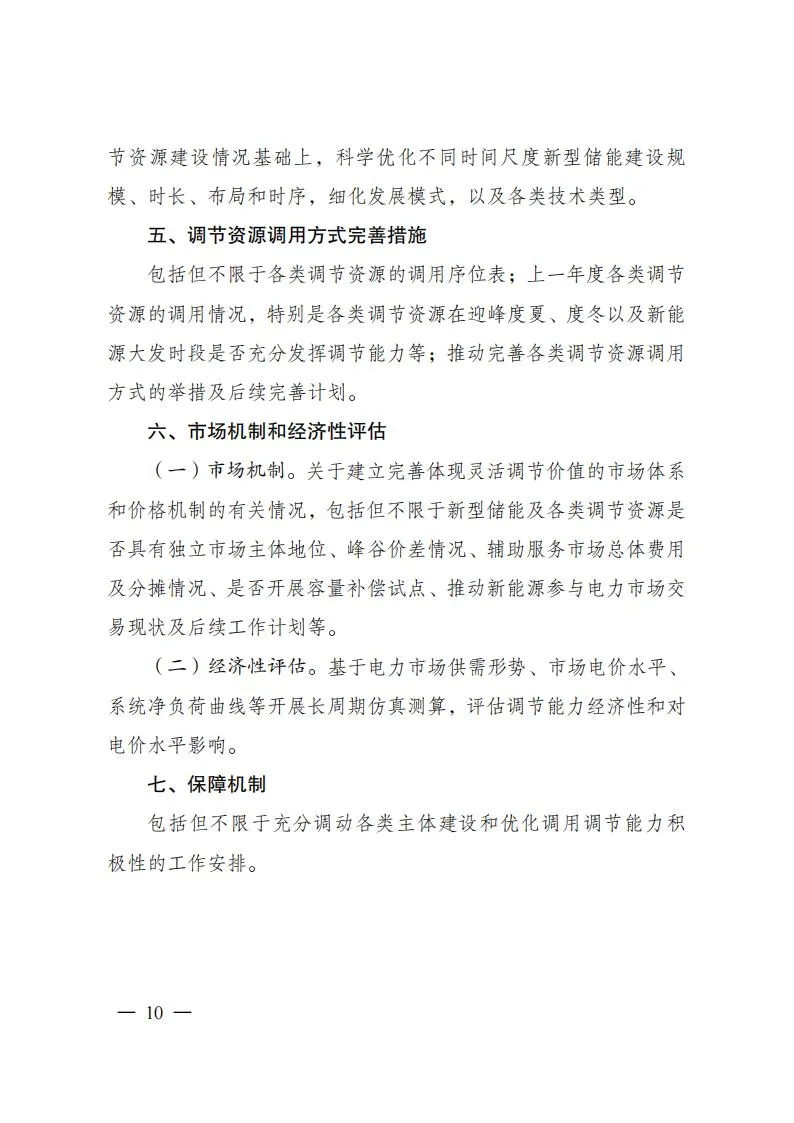 节资源建设情况基础上，科学优化不同时间尺度新型储能建设规模、时长、布局和时序，细化发展模式，以及各类技术类型。

五、调节资源调用方式完善措施

包括但不限于各类调节资源的调用序位表；上一年度各类调节资源的调用情况，特别是各类调节资源在迎峰度夏、度冬以及新能源大发时段是否充分发挥调节能力等；推动完善各类调节资源调用方式的举措及后续完善计划。

六、市场机制和经济性评估

（一）市场机制。关于建立完善体现灵活调节价值的市场体系和价格机制的有关情况，包括但不限于新型储能及各类调节资源是否具有独立市场主体地位、峰谷价差情况、辅助服务市场总体费用及分摊情况、是否开展容量补偿试点、推动新能源参与电力市场交易现状及后续工作计划等。

（二）经济性评估。基于电力市场供需形势、市场电价水平、系统净负荷曲线等开展长周期仿真测算，评估调节能力经济性和对电价水平影响。

七、保障机制

包括但不限于充分调动各类主体建设和优化调用调节能力积极性的工作安排。

— 10 —